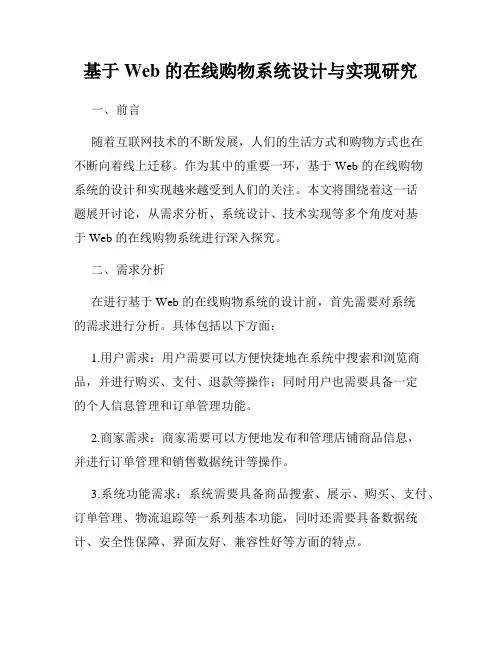 基于 Web 的在线购物系统设计与实现研究

一、前言

随着互联网技术的不断发展，人们的生活方式和购物方式也在不断向着线上迁移。作为其中的重要一环，基于 Web 的在线购物系统的设计和实现越来越受到人们的关注。本文将围绕着这一话题展开讨论，从需求分析、系统设计、技术实现等多个角度对基于 Web 的在线购物系统进行深入探究。

二、需求分析

在进行基于 Web 的在线购物系统的设计前，首先需要对系统的需求进行分析。具体包括以下方面：

1.用户需求：用户需要可以方便快捷地在系统中搜索和浏览商品，并进行购买、支付、退款等操作；同时用户也需要具备一定的个人信息管理和订单管理功能。

2.商家需求：商家需要可以方便地发布和管理店铺商品信息，并进行订单管理和销售数据统计等操作。

3.系统功能需求：系统需要具备商品搜索、展示、购买、支付、订单管理、物流追踪等一系列基本功能，同时还需要具备数据统计、安全性保障、界面友好、兼容性好等方面的特点。